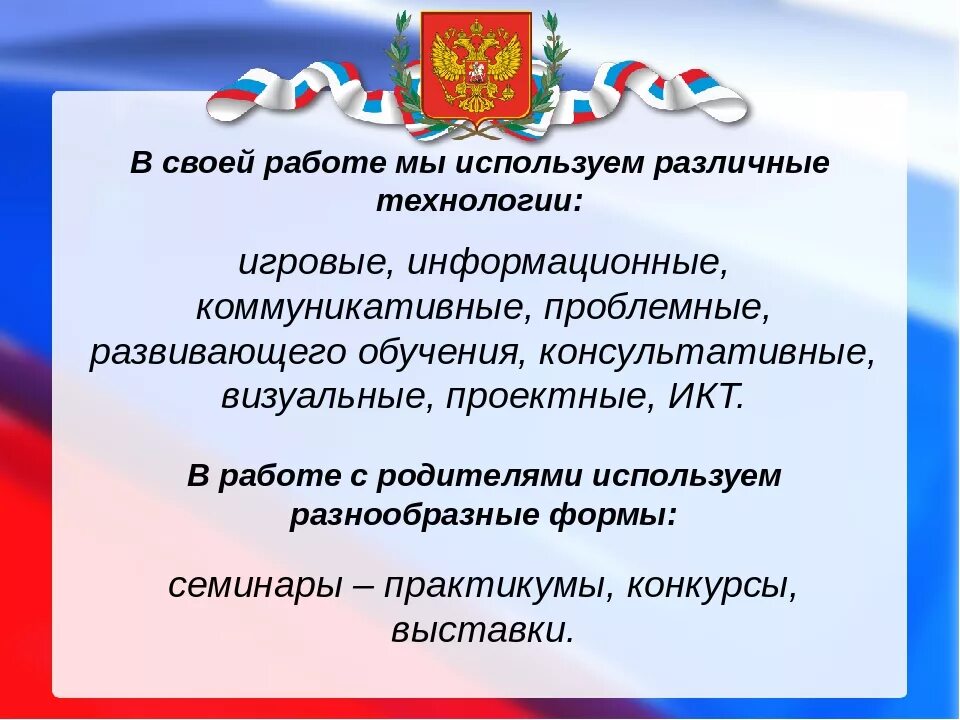 В своей работе мы используем различные технологии:

игровые, информационные, коммуникативные, проблемные, развивающего обучения, консультативные, визуальные, проектные, ИКТ.

В работе с родителями используем разнообразные формы:

семинары – практикумы, конкурсы, выставки.